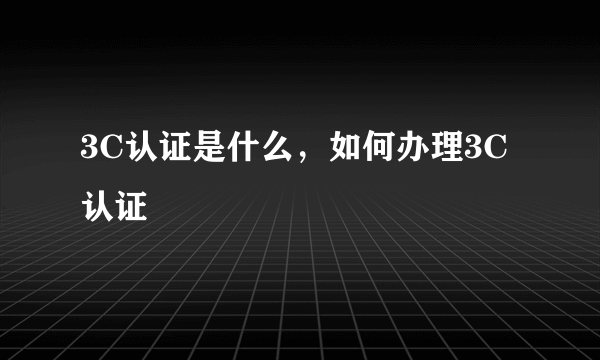 3C认证是什么，如何办理3C认证